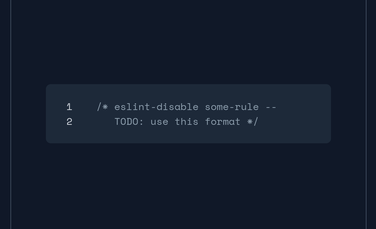 1 /* eslint-disable some-rule --
2 TODO: use this format */